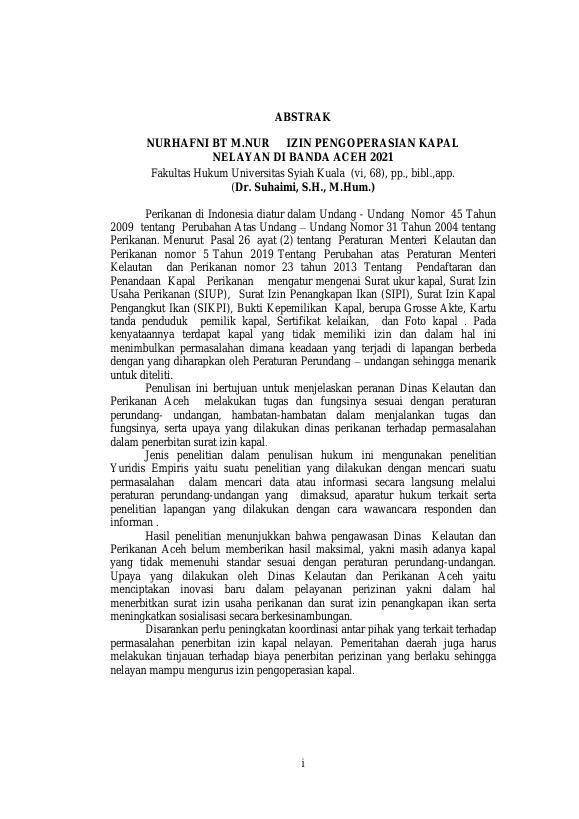 ABSTRAK

NURHAFNI BT M.NUR IZIN PENGOPERASIAN KAPAL NELAYAN DI BANDA ACEH 2021
Fakultas Hukum Universitas Syiah Kuala (vi, 68), pp., bibl.,app.
(Dr. Suhaimi, S.H., M.Hum.)

Perikanan di Indonesia diatur dalam Undang - Undang Nomor 45 Tahun 2009 tentang Perubahan Atas Undang – Undang Nomor 31 Tahun 2004 tentang Perikanan. Menurut Pasal 26 ayat (2) tentang Peraturan Menteri Kelautan dan Perikanan nomor 5 Tahun 2019 Tentang Perubahan atas Peraturan Menteri Kelautan dan Perikanan nomor 23 tahun 2013 Tentang Pendaftaran dan Penandaan Kapal Perikanan mengatur mengenai Surat ukur kapal, Surat Izin Usaha Perikanan (SIUP), Surat Izin Penangkapan Ikan (SIPI), Surat Izin Kapal Pengangkut Ikan (SIKPI), Bukti Kepemilikan Kapal, berupa Grosse Akte, Kartu tanda penduduk pemilik kapal, Sertifikat kelaikan, dan Foto kapal . Pada kenyataannya terdapat kapal yang tidak memiliki izin dan dalam hal ini menimbulkan permasalahan dimana keadaan yang terjadi di lapangan berbeda dengan yang diharapkan oleh Peraturan Perundang – undangan sehingga menarik untuk diteliti.

Penulisan ini bertujuan untuk menjelaskan peranan Dinas Kelautan dan Perikanan Aceh melakukan tugas dan fungsinya sesuai dengan peraturan perundang- undangan, hambatan-hambatan dalam menjalankan tugas dan fungsinya, serta upaya yang dilakukan dinas perikanan terhadap permasalahan dalam penerbitan surat izin kapal.

Jenis penelitian dalam penulisan hukum ini mengunakan penelitian Yuridis Empiris yaitu suatu penelitian yang dilakukan dengan mencari suatu permasalahan dalam mencari data atau informasi secara langsung melalui peraturan perundang-undangan yang dimaksud, aparatur hukum terkait serta penelitian lapangan yang dilakukan dengan cara wawancara responden dan informan .

Hasil penelitian menunjukkan bahwa pengawasan Dinas Kelautan dan Perikanan Aceh belum memberikan hasil maksimal, yakni masih adanya kapal yang tidak memenuhi standar sesuai dengan peraturan perundang-undangan. Upaya yang dilakukan oleh Dinas Kelautan dan Perikanan Aceh yaitu menciptakan inovasi baru dalam pelayanan perizinan yakni dalam hal menerbitkan surat izin usaha perikanan dan surat izin penangkapan ikan serta meningkatkan sosialisasi secara berkesinambungan.

Disarankan perlu peningkatan koordinasi antar pihak yang terkait terhadap permasalahan penerbitan izin kapal nelayan. Pemeritahan daerah juga harus melakukan tinjauan terhadap biaya penerbitan perizinan yang berlaku sehingga nelayan mampu mengurus izin pengoperasian kapal.

i